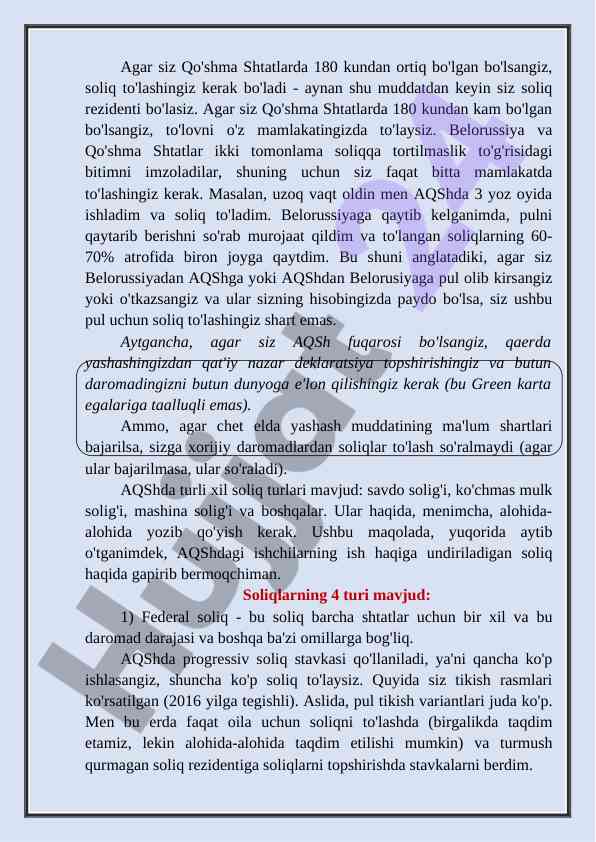 Agar siz Qo'shma Shtatlarda 180 kundan ortiq bo'lgan bo'lsangiz, soliq to'lashingiz kerak bo'ladi - aynan shu muddatdan keyin siz soliq rezidenti bo'lasiz. Agar siz Qo'shma Shtatlarda 180 kundan kam bo'lgan bo'lsangiz, to'lovni o'z mamlakatingizda to'laysiz. Belorussiya va Qo'shma Shtatlar ikki tomonlama soliqqa tortilmaslik to'g'risidagi bitimni imzoladilar, shuning uchun siz faqat bitta mamlakatda to'lashingiz kerak. Masalan, uzoq vaqt oldin men AQShda 3 yoz oyida ishladim va soliq to'ladim. Belorussiyaga qaytib kelganimda, pulni qaytarib berishni so'rab murojaat qildim va to'langan soliqlarning 60-70% atrofida biron joyga qaytdim. Bu shuni anglatadiki, agar siz Belorussiyadan AQShga yoki AQShdan Belorusiyaga pul olib kirsangiz yoki o'tkazsangiz va ular sizning hisobingizda paydo bo'lsa, siz ushbu pul uchun soliq to'lashingiz shart emas.

Aytgancha, agar siz AQSh fuqarosi bo'lsangiz, qaerda yashashingizdan qat'iy nazar deklaratsiya topshirishingiz va butun daromadingizni butun dunyoga e'lon qilishingiz kerak (bu Green karta egalariga taalluqli emas).

Ammo, agar chet elda yashash muddatining ma'lum shartlari bajarilsa, sizga xorijiy daromadlardan soliqlar to'lash so'ralmaydi (agar ular bajarilmasa, ular so'raladi).

AQShda turli xil soliq turlari mavjud: savdo solig'i, ko'chmas mulk solig'i, mashina solig'i va boshqalar. Ular haqida, menimcha, alohida-alohida yozib qo'yish kerak. Ushbu maqolada, yuqorida aytib o'tganimdek, AQShdagi ishchilarning ish haqiga undiriladigan soliq haqida gapirib bermoqchiman.

Soliqlarning 4 turi mavjud:

1) Federal soliq - bu soliq barcha shtatlar uchun bir xil va bu daromad darajasi va boshqa ba'zi omillarga bog'liq.

AQShda progressiv soliq stavkasi qo'llaniladi, ya'ni qancha ko'p ishlasangiz, shuncha ko'p soliq to'laysiz. Quyida siz tikish rasmlari ko'rsatilgan (2016 yilga tegishli). Aslida, pul tikish variantlari juda ko'p. Men bu erda faqat oila uchun soliqni to'lashda (birgalikda taqdim etamiz, lekin alohida-alohida taqdim etilishi mumkin) va turmush qurmagan soliq rezidentiga soliqlarni topshirishda stavkalarni berdim.

Hujjat